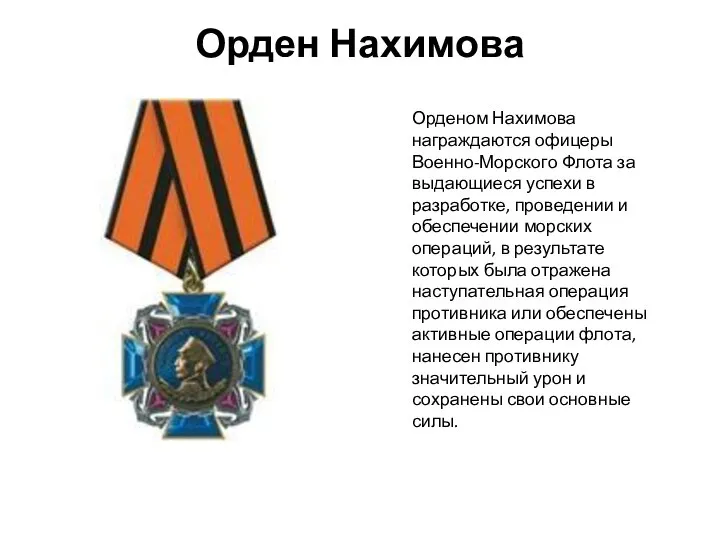 Орден Нахимова

Орденом Нахимова награждаются офицеры Военно-Морского Флота за выдающиеся успехи в разработке, проведении и обеспечении морских операций, в результате которых была отражена наступательная операция противника или обеспечены активные операции флота, нанесен противнику значительный урон и сохранены свои основные силы.